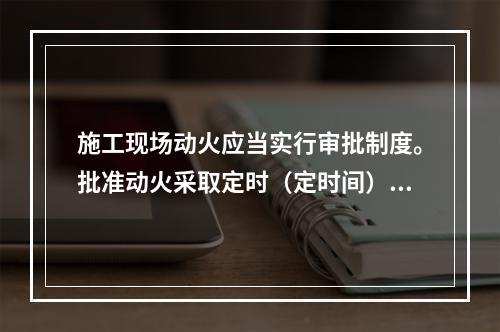 施工现场动火应当实行审批制度。批准动火采取定时（定时间）...